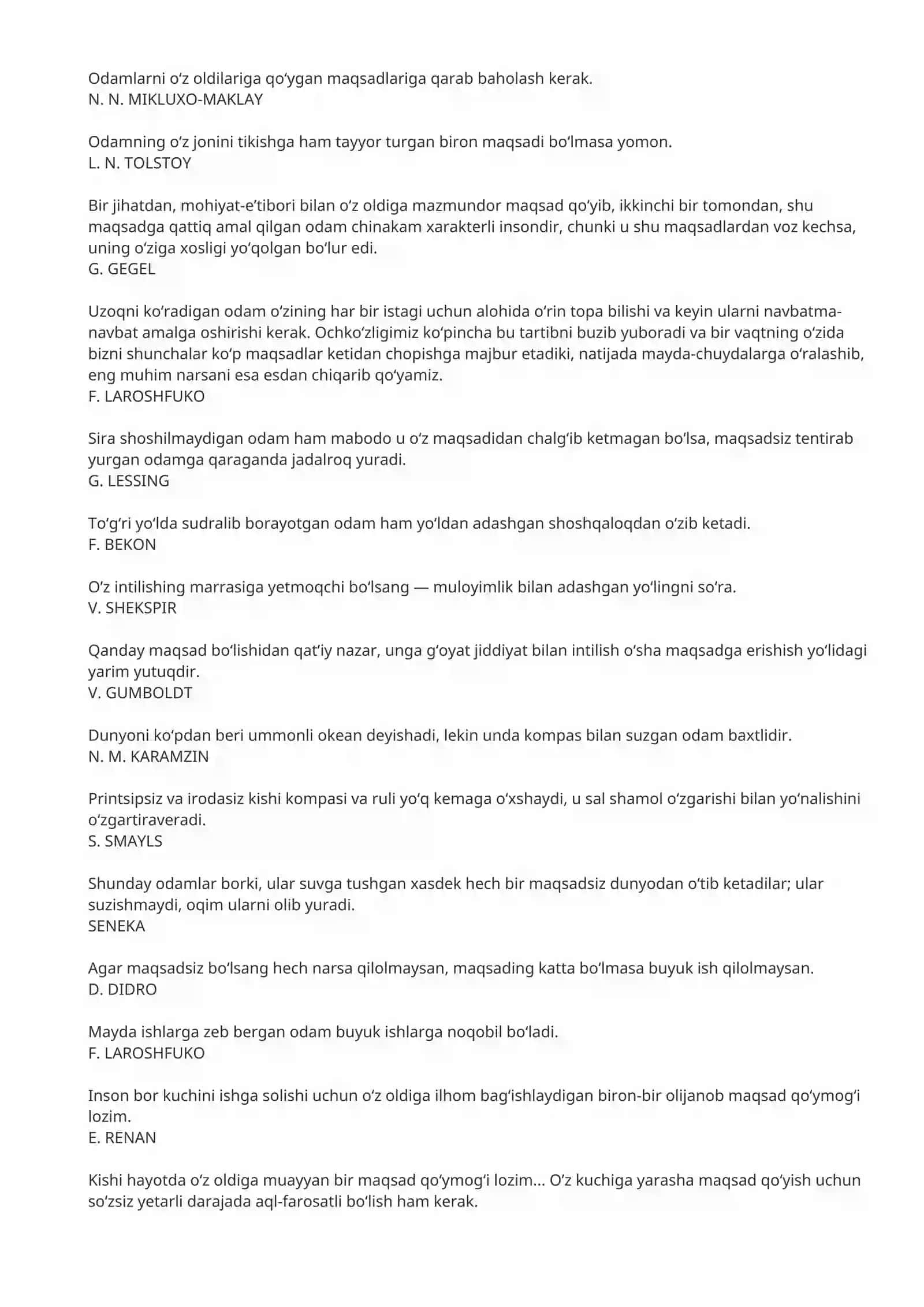 Odamlarni o'z oldilariga qo'ygan maqsadlariga qarab baholash kerak.
N. N. MIKLUXO-MAKLAY

Odamning o'z jonini tikishga ham tayyor turgan biron maqsadi bo'lmasa yomon.
L. N. TOLSTOY

Bir jihatdan, mohiyat-e'tibori bilan o'z oldiga mazmundor maqsad qo'yib, ikkinchi bir tomondan, shu maqsadga qattiq amal qilgan odam chinakam xarakterli insondir, chunki u shu maqsadlardan voz kechsa, uning o'ziga xosligi yo'qolgan bo'lur edi.
G. GEGEL

Uzoqni ko'radigan odam o'zining har bir istagi uchun alohida o'rin topa bilishi va keyin ularni navbatma-navbat amalga oshirishi kerak. Ochko'zligimiz ko'pincha bu tartibni buzib yuboradi va bir vaqtning o'zida bizni shunchalar ko'p maqsadlar ketidan chopishga majbur etadiki, natijada mayda-chuydalarga o'ralashib, eng muhim narsani esa esdan chiqarib qo'yamiz.
F. LAROSHFUKO

Sira shoshilmaydigan odam ham mabodo u o'z maqsadidan chalg'ib ketmagan bo'lsa, maqsadsiz tentirab yurgan odamga qaraganda jadalroq yuradi.
G. LESSING

To'g'ri yo'lda sudralib borayotgan odam ham yo'ldan adashgan shoshqaloqdan o'zib ketadi.
F. BEKON

O'z intilishing marrasiga yetmoqchi bo'lsang — muloyimlik bilan adashgan yo'lingni so'ra.
V. SHEKSPIR

Qanday maqsad bo'lishidan qat'iy nazar, unga g'oyat jiddiyat bilan intilish o'sha maqsadga erishish yo'lidagi yarim yutuqdir.
V. GUMBOLDT

Dunyoni ko'pdan beri ummonli okean deyishadi, lekin unda kompas bilan suzgan odam baxtlidir.
N. M. KARAMZIN

Printsipsiz va irodasiz kishi kompasi va ruli yo'q kemaga o'xshaydi, u sal shamol o'zgarishi bilan yo'nalishini o'zgartiraveradi.
S. SMAYLS

Shunday odamlar borki, ular suvga tushgan xasdek hech bir maqsadsiz dunyodan o'tib ketadilar; ular suzishmaydi, oqim ularni olib yuradi.
SENEKA

Agar maqsadsiz bo'lsang hech narsa qilolmaysan, maqsading katta bo'lmasa buyuk ish qilolmaysan.
D. DIDRO

Mayda ishlarga zeb bergan odam buyuk ishlarga noqobil bo'ladi.
F. LAROSHFUKO

Inson bor kuchini ishga solishi uchun o'z oldiga ilhom bag'ishlaydigan biron-bir olijanob maqsad qo'ymog'i lozim.
E. RENAN

Kishi hayotda o'z oldiga muayyan bir maqsad qo'ymog'i lozim... O'z kuchiga yarasha maqsad qo'yish uchun so'zsiz yetarli darajada aql-farosatli bo'lish ham kerak.